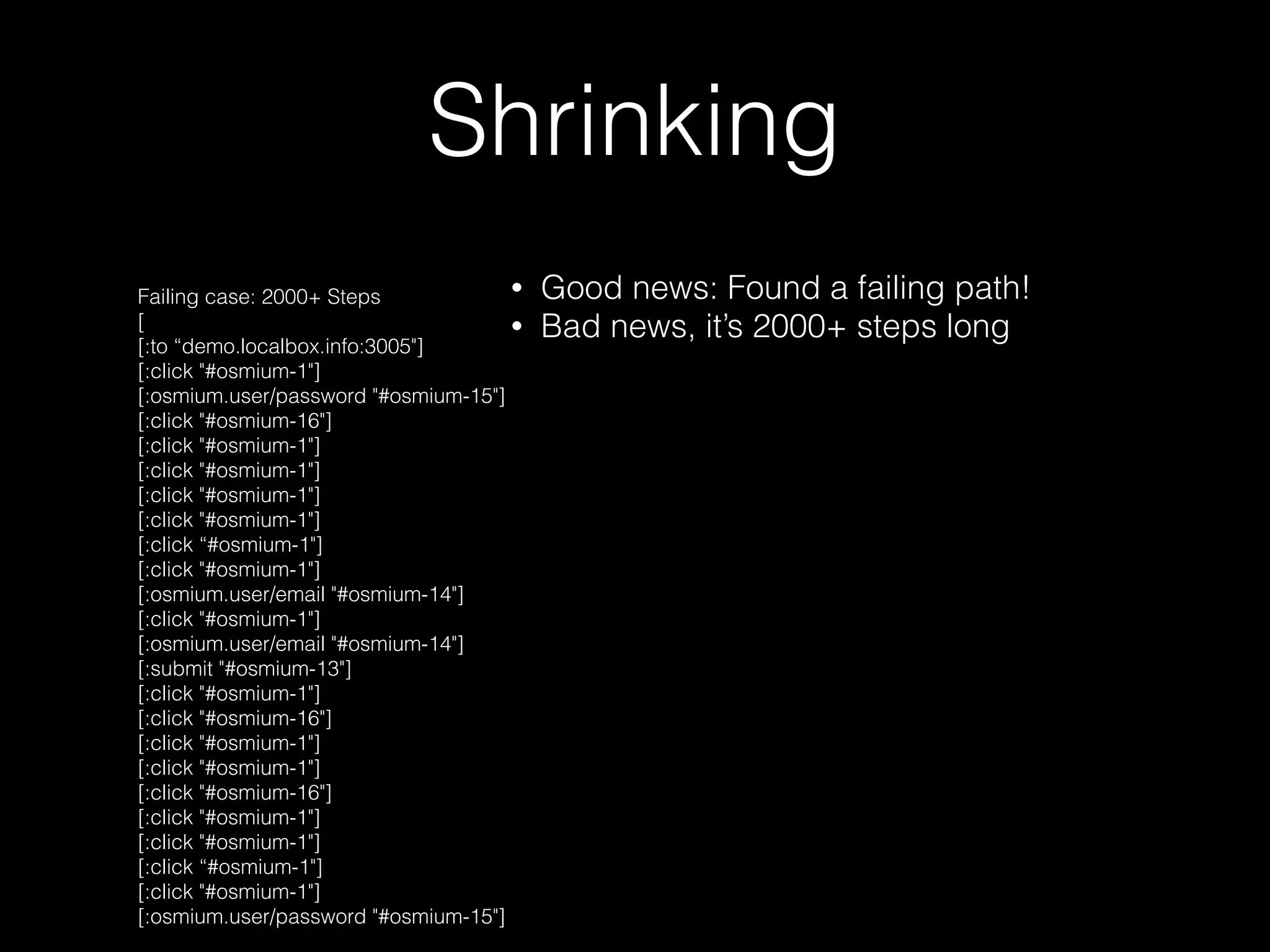 Shrinking

Failing case: 2000+ Steps
[
[:to “demo.localbox.info:3005"]
[:click "#osmium-1"]
[:osmium.user/password "#osmium-15"]
[:click "#osmium-16"]
[:click "#osmium-1"]
[:click "#osmium-1"]
[:click "#osmium-1"]
[:click "#osmium-1"]
[:click “#osmium-1"]
[:click "#osmium-1"]
[:osmium.user/email "#osmium-14"]
[:click "#osmium-1"]
[:osmium.user/email "#osmium-14"]
[:submit "#osmium-13"]
[:click "#osmium-1"]
[:click "#osmium-16"]
[:click "#osmium-1"]
[:click "#osmium-1"]
[:click "#osmium-16"]
[:click "#osmium-1"]
[:click "#osmium-1"]
[:click “#osmium-1"]
[:click "#osmium-1"]
[:osmium.user/password "#osmium-15"]

• Good news: Found a failing path!
• Bad news, it’s 2000+ steps long